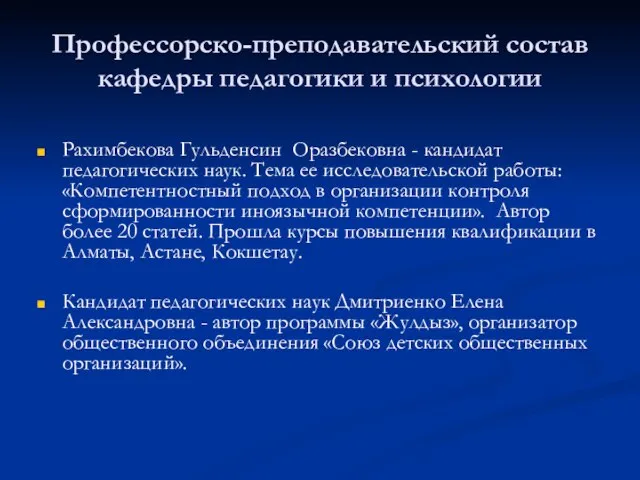 Профессорско-преподавательский состав кафедры педагогики и психологии

Рахимбекова Гульденсин Оразбековна - кандидат педагогических наук. Тема ее исследовательской работы: «Компетентностный подход в организации контроля сформированности иноязычной компетенции». Автор более 20 статей. Прошла курсы повышения квалификации в Алматы, Астане, Кокшетау.

Кандидат педагогических наук Дмитриенко Елена Александровна - автор программы «Жулдыз», организатор общественного объединения «Союз детских общественных организаций».